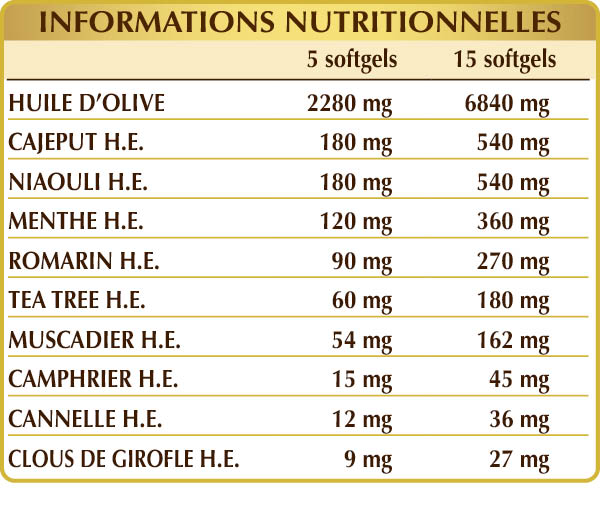 INFORMATIONS NUTRITIONNELLES

|  | 5 softgels | 15 softgels |
|---|---|---|
| HUILE D'OLIVE | 2280 mg | 6840 mg |
| CAJEPUT H.E. | 180 mg | 540 mg |
| NIAOULI H.E. | 180 mg | 540 mg |
| MENTHE H.E. | 120 mg | 360 mg |
| ROMARIN H.E. | 90 mg | 270 mg |
| TEA TREE H.E. | 60 mg | 180 mg |
| MUSCADIER H.E. | 54 mg | 162 mg |
| CAMPHRIER H.E. | 15 mg | 45 mg |
| CANNELLE H.E. | 12 mg | 36 mg |
| CLOUS DE GIROFLE H.E. | 9 mg | 27 mg |